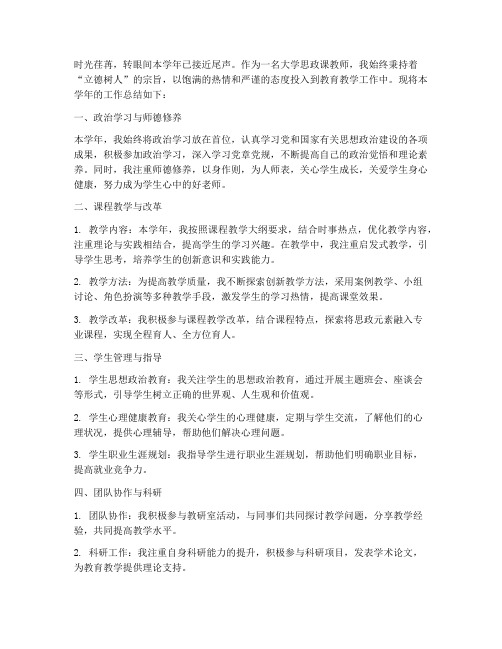 时光荏苒，转眼间本学年已接近尾声。作为一名大学思政课教师，我始终秉持着“立德树人”的宗旨，以饱满的热情和严谨的态度投入到教育教学工作中。现将本学年的工作总结如下：

一、政治学习与师德修养

本学年，我始终将政治学习放在首位，认真学习党和国家有关思想政治建设的各项成果，积极参加政治学习，深入学习党章党规，不断提高自己的政治觉悟和理论素养。同时，我注重师德修养，以身作则，为人师表，关心学生成长，关爱学生身心健康，努力成为学生心中的好老师。

二、课程教学与改革

1. 教学内容：本学年，我按照课程教学大纲要求，结合时事热点，优化教学内容，注重理论与实践相结合，提高学生的学习兴趣。在教学中，我注重启发式教学，引导学生思考，培养学生的创新意识和实践能力。

2. 教学方法：为提高教学质量，我不断探索创新教学方法，采用案例教学、小组讨论、角色扮演等多种教学手段，激发学生的学习热情，提高课堂效果。

3. 教学改革：我积极参与课程教学改革，结合课程特点，探索将思政元素融入专业课程，实现全程育人、全方位育人。

三、学生管理与指导

1. 学生思想政治教育：我关注学生的思想政治教育，通过开展主题班会、座谈会等形式，引导学生树立正确的世界观、人生观和价值观。

2. 学生心理健康教育：我关心学生的心理健康，定期与学生交流，了解他们的心理状况，提供心理辅导，帮助他们解决心理问题。

3. 学生职业生涯规划：我指导学生进行职业生涯规划，帮助他们明确职业目标，提高就业竞争力。

四、团队协作与科研

1. 团队协作：我积极参与教研室活动，与同事们共同探讨教学问题，分享教学经验，共同提高教学水平。

2. 科研工作：我注重自身科研能力的提升，积极参与科研项目，发表学术论文，为教育教学提供理论支持。